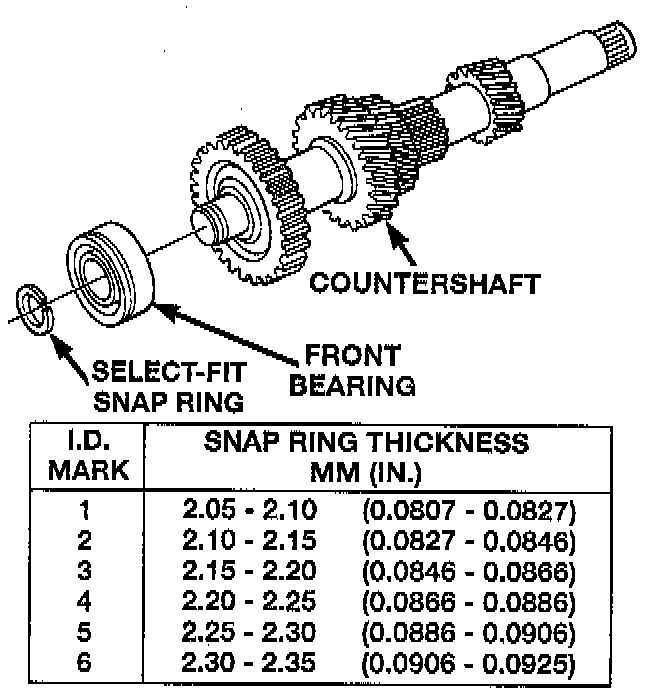 COUNTERSHAFT

FRONT BEARING

SELECT-FIT SNAP RING

| I.D. MARK | SNAP RING THICKNESS MM (IN.) |
|---|---|
| 1 | 2.05 - 2.10 (0.0807 - 0.0827) |
| 2 | 2.10 - 2.15 (0.0827 - 0.0846) |
| 3 | 2.15 - 2.20 (0.0846 - 0.0866) |
| 4 | 2.20 - 2.25 (0.0866 - 0.0886) |
| 5 | 2.25 - 2.30 (0.0886 - 0.0906) |
| 6 | 2.30 - 2.35 (0.0906 - 0.0925) |